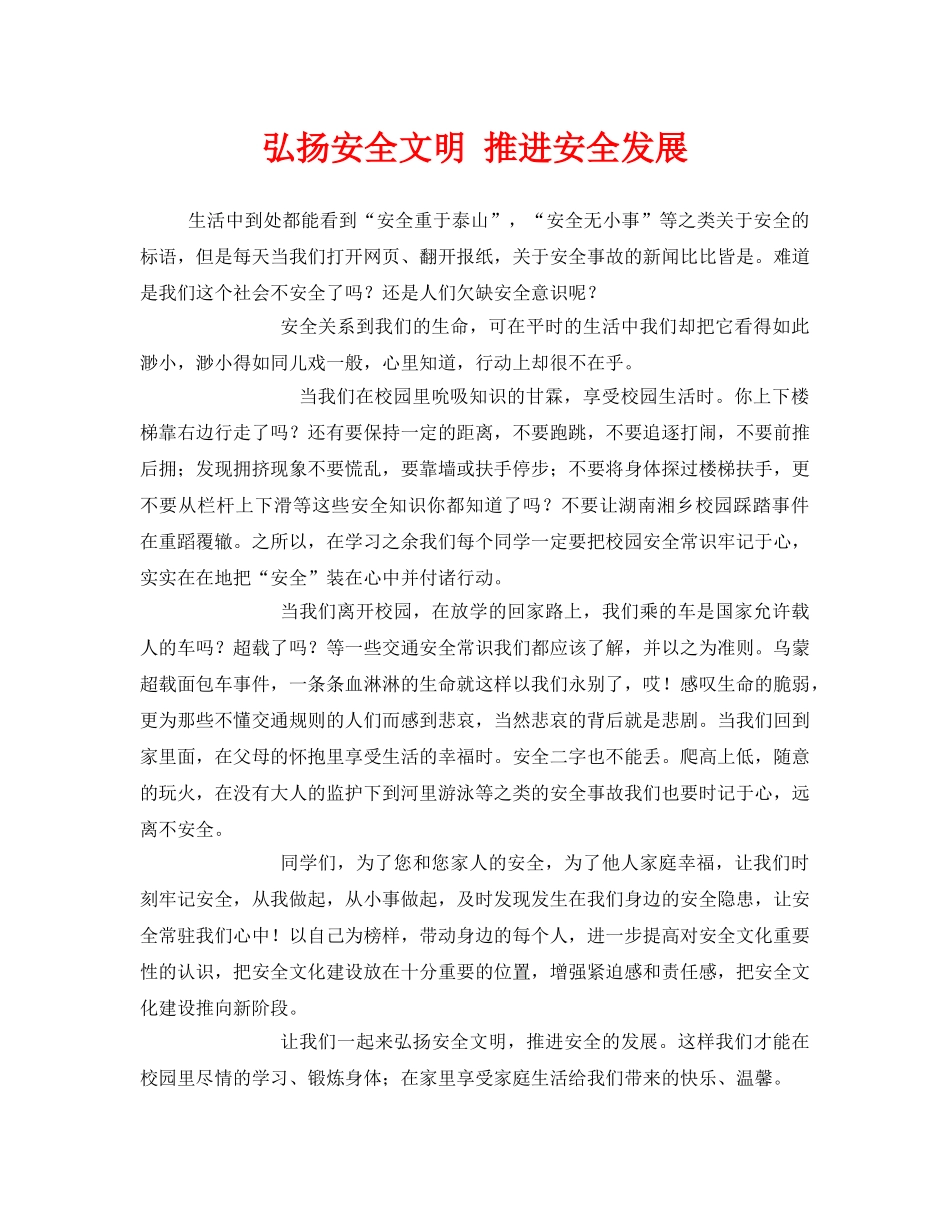 弘扬安全文明 推进安全发展

生活中到处都能看到“安全重于泰山”，“安全无小事”等之类关于安全的标语，但是每天当我们打开网页、翻开报纸，关于安全事故的新闻比比皆是。难道是我们这个社会不安全了吗？还是人们欠缺安全意识呢？

安全关系到我们的生命，可在平时的生活中我们却把它看得如此渺小，渺小得如同儿戏一般，心里知道，行动上却很不在乎。

当我们在校园里吮吸知识的甘霖，享受校园生活时。你上下楼梯靠右边行走了吗？还有要保持一定的距离，不要跑跳，不要追逐打闹，不要前推后拥；发现拥挤现象不要慌乱，要靠墙或扶手停步；不要将身体探过楼梯扶手，更不要从栏杆上下滑等这些安全知识你都知道了吗？不要让湖南湘乡校园踩踏事件在重蹈覆辙。之所以，在学习之余我们每个同学一定要把校园安全常识牢记于心，实实在在地把“安全”装在心中并付诸行动。

当我们离开校园，在放学的回家路上，我们乘的车是国家允许载人的车吗？超载了吗？等一些交通安全常识我们都应该了解，并以之为准则。乌蒙超载面包车事件，一条条血淋淋的生命就这样以我们永别了，哎！感叹生命的脆弱，更为那些不懂交通规则的人们而感到悲哀，当然悲哀的背后就是悲剧。当我们回到家里面，在父母的怀抱里享受生活的幸福时。安全二字也不能丢。爬高上低，随意的玩火，在没有大人的监护下到河里游泳等之类的安全事故我们也要时记于心，远离不安全。

同学们，为了您和您家人的安全，为了他人家庭幸福，让我们时刻牢记安全，从我做起，从小事做起，及时发现发生在我们身边的安全隐患，让安全常驻我们心中！以自己为榜样，带动身边的每个人，进一步提高对安全文化重要性的认识，把安全文化建设放在十分重要的位置，增强紧迫感和责任感，把安全文化建设推向新阶段。

让我们一起来弘扬安全文明，推进安全的发展。这样我们才能在校园里尽情的学习、锻炼身体；在家里享受家庭生活给我们带来的快乐、温馨。